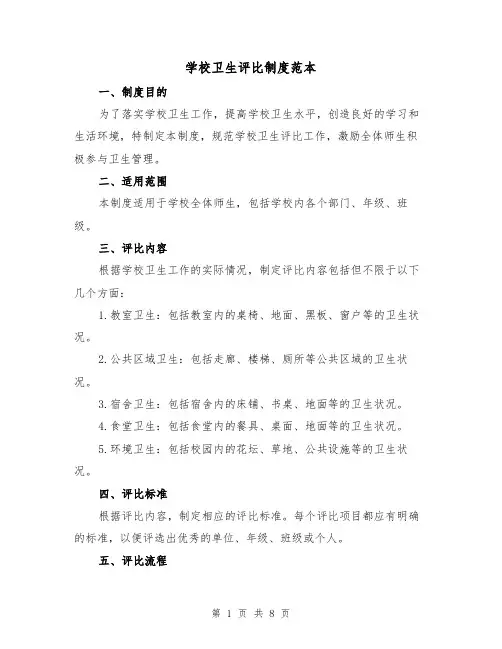 学校卫生评比制度范本

一、制度目的

为了落实学校卫生工作，提高学校卫生水平，创造良好的学习和生活环境，特制定本制度，规范学校卫生评比工作，激励全体师生积极参与卫生管理。

二、适用范围

本制度适用于学校全体师生，包括学校内各个部门、年级、班级。

三、评比内容

根据学校卫生工作的实际情况，制定评比内容包括但不限于以下几个方面：

1.教室卫生：包括教室内的桌椅、地面、黑板、窗户等的卫生状况。

2.公共区域卫生：包括走廊、楼梯、厕所等公共区域的卫生状况。

3.宿舍卫生：包括宿舍内的床铺、书桌、地面等的卫生状况。

4.食堂卫生：包括食堂内的餐具、桌面、地面等的卫生状况。

5.环境卫生：包括校园内的花坛、草地、公共设施等的卫生状况。

四、评比标准

根据评比内容，制定相应的评比标准。每个评比项目都应有明确的标准，以便评选出优秀的单位、年级、班级或个人。

五、评比流程

第 1 页 共 8 页